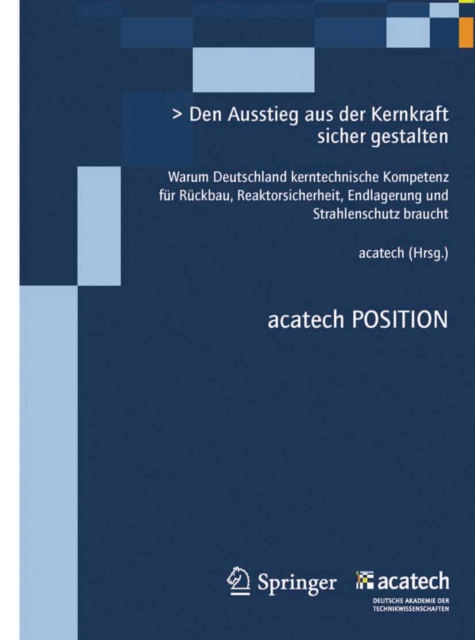 > Den Ausstieg aus der Kernkraft sicher gestalten

Warum Deutschland kerntechnische Kompetenz für Rückbau, Reaktorsicherheit, Endlagerung und Strahlenschutz braucht

acatech (Hrsg.)

acatech POSITION

Springer

acatech
DEUTSCHE AKADEMIE DER TECHNIKWISSENSCHAFTEN